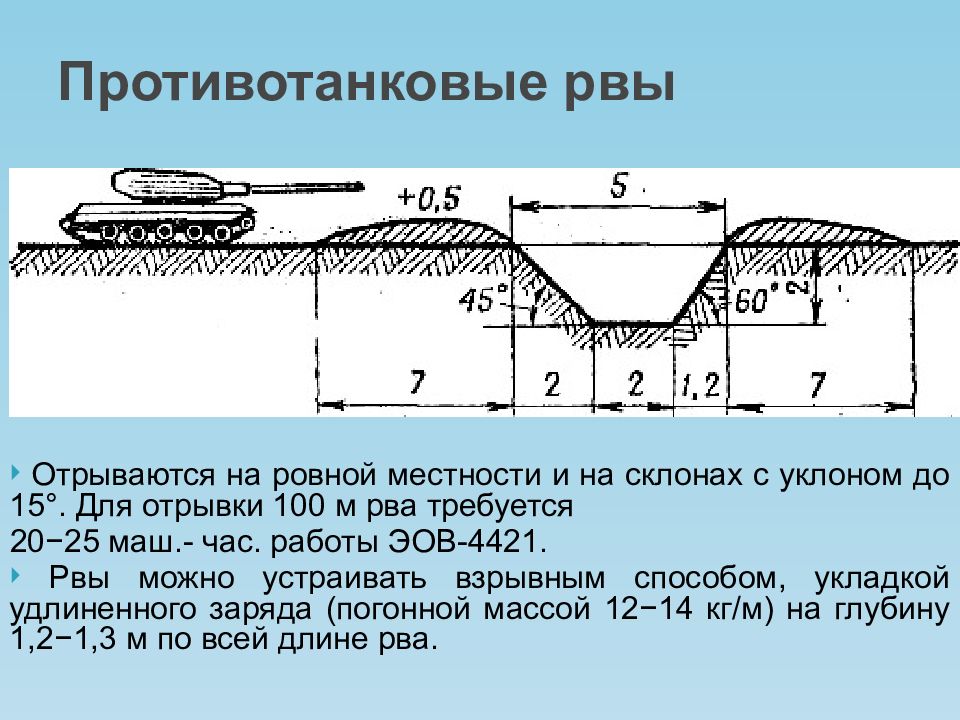 Противотанковые рвы

+0,5

5

45°

60°

2

7

2

2

1,2

7

Отрываются на ровной местности и на склонах с уклоном до 15°. Для отрывки 100 м рва требуется
20−25 маш.- час. работы ЭОВ-4421.

Рвы можно устраивать взрывным способом, укладкой удлиненного заряда (погонной массой 12−14 кг/м) на глубину 1,2−1,3 м по всей длине рва.